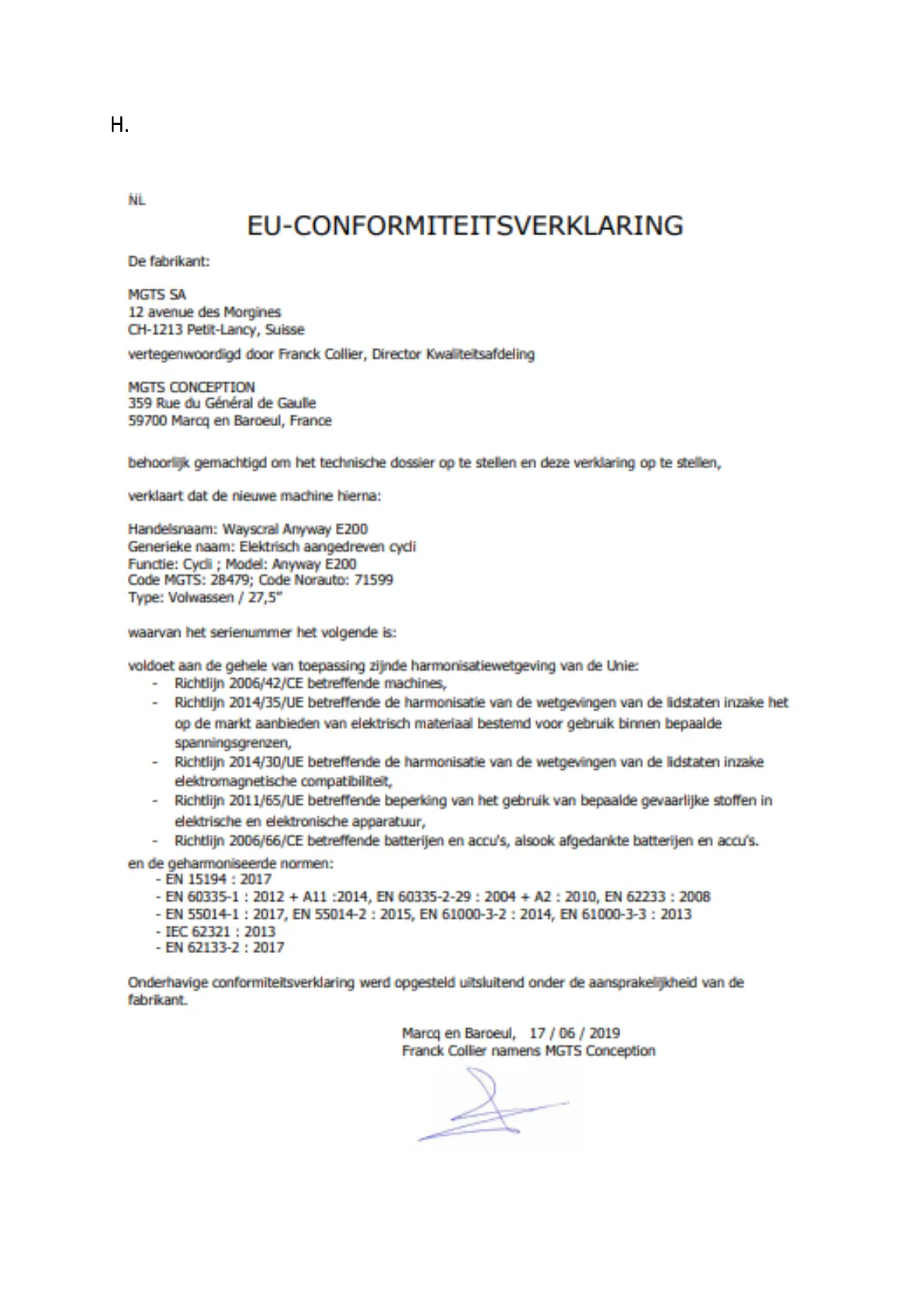 H.

NL

EU-CONFORMITEITSVERKLARING

De fabrikant:

MGTS SA
12 avenue des Morgines
CH-1213 Petit-Lancy, Suisse

vertegenwoordigd door Franck Collier, Director Kwaliteitsafdeling

MGTS CONCEPTION
359 Rue du Général de Gaulle
59700 Marcq en Baroeul, France

behoorlijk gemachtigd om het technische dossier op te stellen en deze verklaring op te stellen,

verklaart dat de nieuwe machine hierna:

Handelsnaam: Wayscral Anyway E200
Generieke naam: Elektrisch aangedreven cycli
Functie: Cycli ; Model: Anyway E200
Code MGTS: 28479; Code Norauto: 71599
Type: Volwassen / 27,5"

waarvan het serienummer het volgende is:

voldoet aan de gehele van toepassing zijnde harmonisatiewetgeving van de Unie:
- Richtlijn 2006/42/CE betreffende machines,
- Richtlijn 2014/35/UE betreffende de harmonisatie van de wetgevingen van de lidstaten inzake het op de markt aanbieden van elektrisch materiaal bestemd voor gebruik binnen bepaalde spanningsgrenzen,
- Richtlijn 2014/30/UE betreffende de harmonisatie van de wetgevingen van de lidstaten inzake elektromagnetische compatibiliteit,
- Richtlijn 2011/65/UE betreffende beperking van het gebruik van bepaalde gevaarlijke stoffen in elektrische en elektronische apparatuur,
- Richtlijn 2006/66/CE betreffende batterijen en accu's, alsook afgedankte batterijen en accu's.
en de geharmoniseerde normen:
- EN 15194 : 2017
- EN 60335-1 : 2012 + A11 :2014, EN 60335-2-29 : 2004 + A2 : 2010, EN 62233 : 2008
- EN 55014-1 : 2017, EN 55014-2 : 2015, EN 61000-3-2 : 2014, EN 61000-3-3 : 2013
- IEC 62321 : 2013
- EN 62133-2 : 2017

Onderhavige conformiteitsverklaring werd opgesteld uitsluitend onder de aansprakelijkheid van de fabrikant.

Marcq en Baroeul, 17 / 06 / 2019
Franck Collier namens MGTS Conception